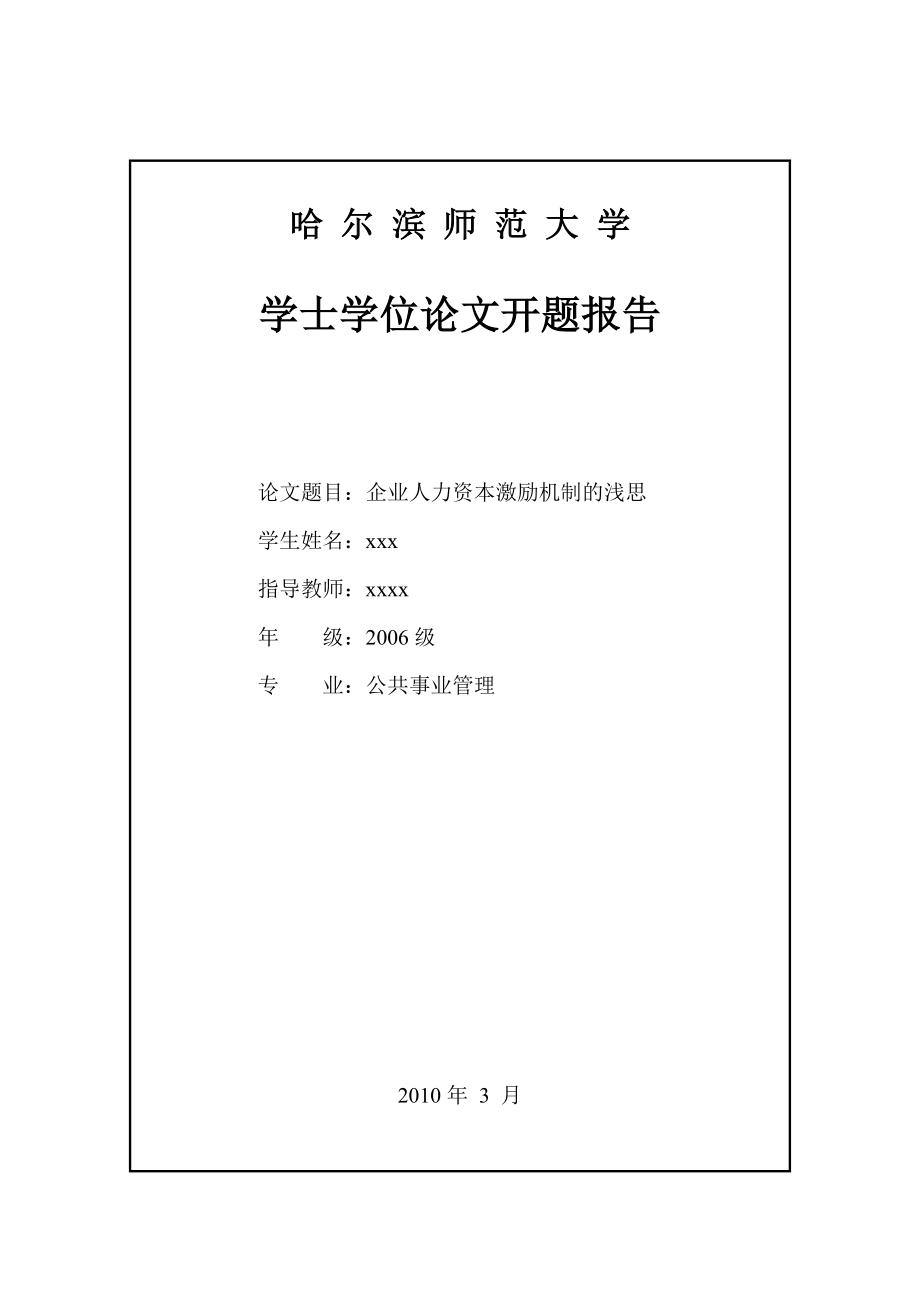 哈 尔 滨 师 范 大 学

学士学位论文开题报告

论文题目：企业人力资本激励机制的浅思

学生姓名：xxx

指导教师：xxxx

年　　级：2006 级

专　　业：公共事业管理

2010 年 3 月